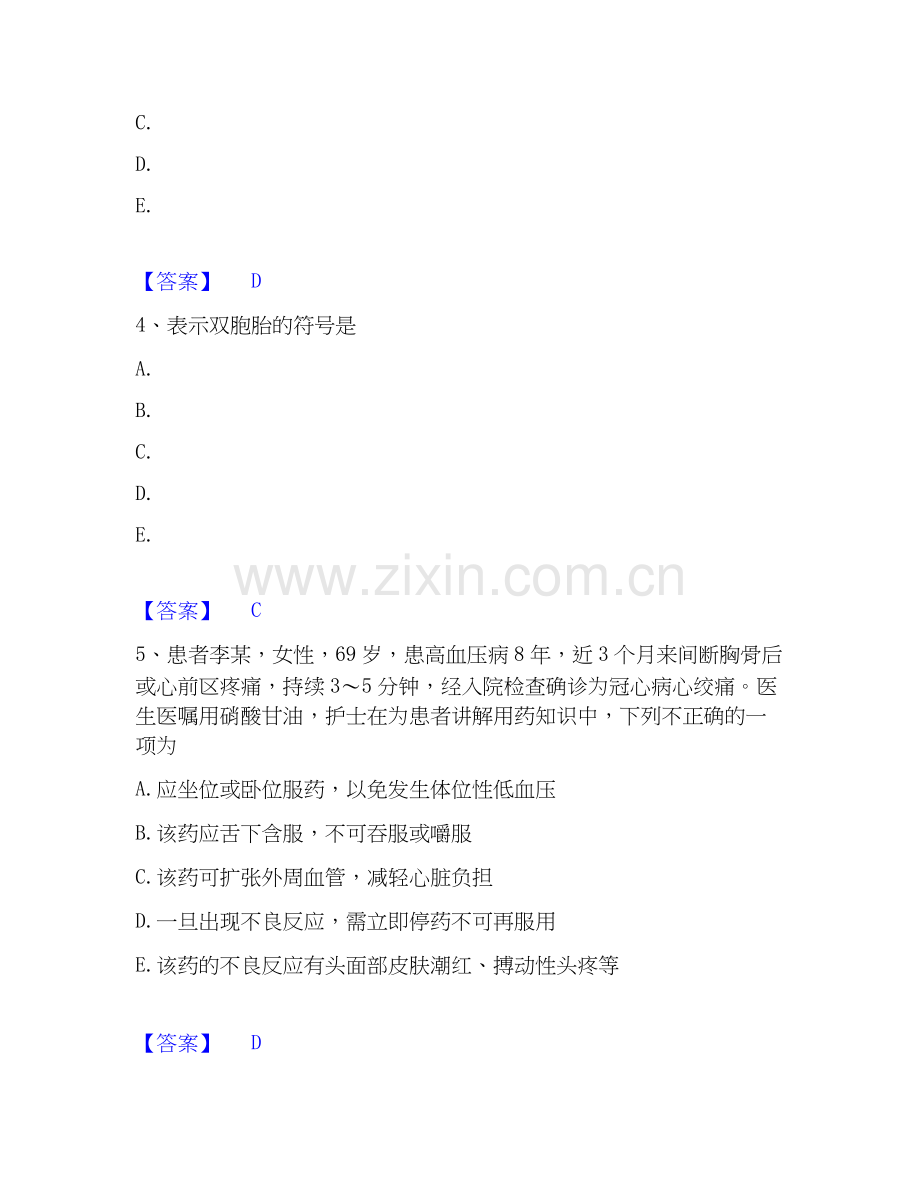 C.

D.

E.

【答案】 D

4、表示双胞胎的符号是

A.

B.

C.

D.

E.

www.zixin.com.cn

【答案】 C

5、患者李某，女性，69 岁，患高血压病 8 年，近 3 个月来间断胸骨后或心前区疼痛，持续 3～5 分钟，经入院检查确诊为冠心病心绞痛。医生医嘱用硝酸甘油，护士在为患者讲解用药知识中，下列不正确的一项为

A. 应坐位或卧位服药，以免发生体位性低血压

B. 该药应舌下含服，不可吞服或嚼服

C. 该药可扩张外周血管，减轻心脏负担

D. 一旦出现不良反应，需立即停药不可再服用

E. 该药的不良反应有头面部皮肤潮红、搏动性头疼等

【答案】 D